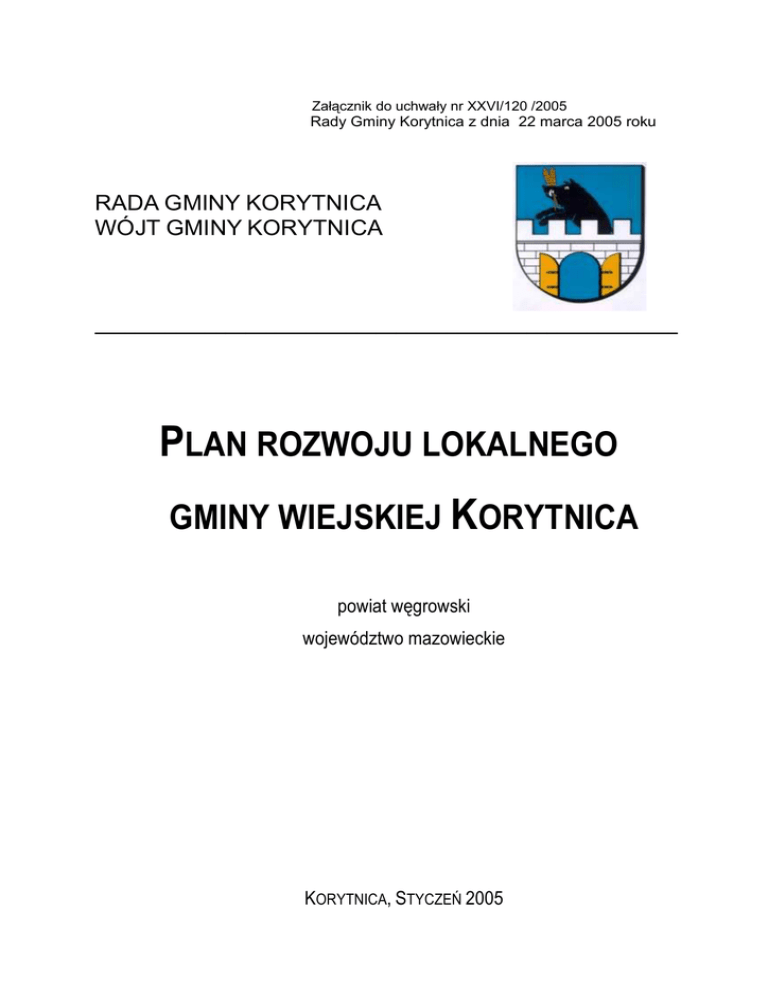 Załącznik do uchwały nr XXVI/120 /2005
Rady Gminy Korytnica z dnia 22 marca 2005 roku

RADA GMINY KORYTNICA
WÓJT GMINY KORYTNICA

PLAN ROZWOJU LOKALNEGO

GMINY WIEJSKIEJ KORYTNICA

powiat węgrowski

województwo mazowieckie

KORYTNICA, STYCZEŃ 2005